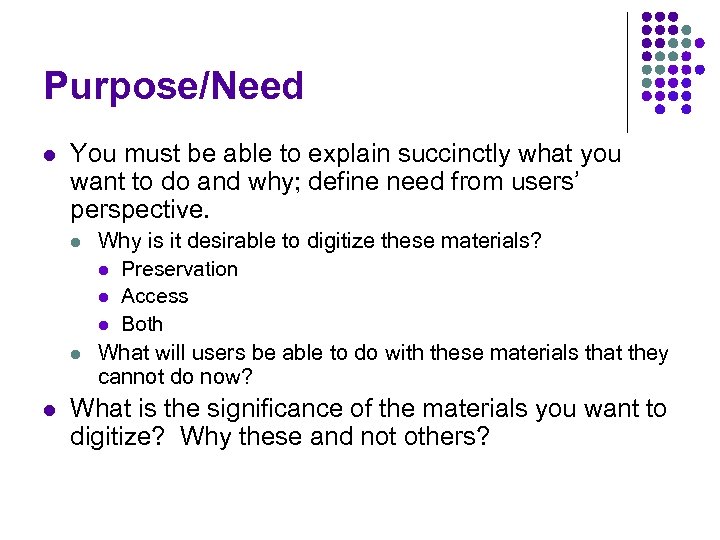 Purpose/Need

- You must be able to explain succinctly what you want to do and why; define need from users' perspective.
  - Why is it desirable to digitize these materials?
    - Preservation
    - Access
    - Both
  - What will users be able to do with these materials that they cannot do now?
- What is the significance of the materials you want to digitize? Why these and not others?